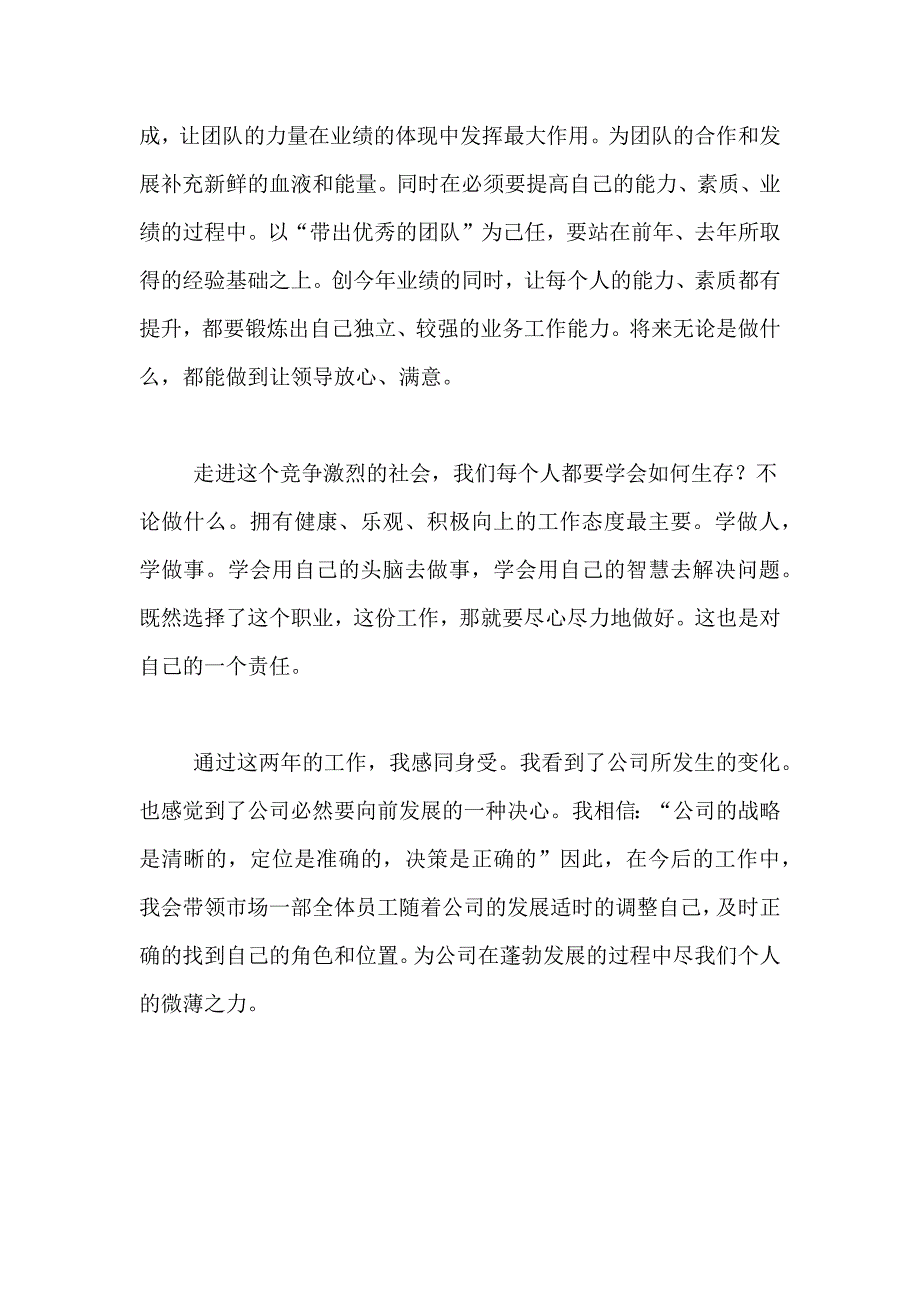 成，让团队的力量在业绩的体现中发挥最大作用。为团队的合作和发展补充新鲜的血液和能量。同时在必须要提高自己的能力、素质、业绩的过程中。以“带出优秀的团队”为己任，要站在前年、去年所取得的经验基础之上。创今年业绩的同时，让每个人的能力、素质都有提升，都要锻炼出自己独立、较强的业务工作能力。将来无论是做什么，都能做到让领导放心、满意。

走进这个竞争激烈的社会，我们每个人都要学会如何生存？不论做什么。拥有健康、乐观、积极向上的工作态度最主要。学做人，学做事。学会用自己的头脑去做事，学会用自己的智慧去解决问题。既然选择了这个职业，这份工作，那就要尽心尽力地做好。这也是对自己的一个责任。

通过这两年的工作，我感同身受。我看到了公司所发生的变化。也感觉到了公司必然要向前发展的一种决心。我相信：“公司的战略是清晰的，定位是准确的，决策是正确的”因此，在今后的工作中，我会带领市场一部全体员工随着公司的发展适时的调整自己，及时正确的找到自己的角色和位置。为公司在蓬勃发展的过程中尽我们个人的微薄之力。